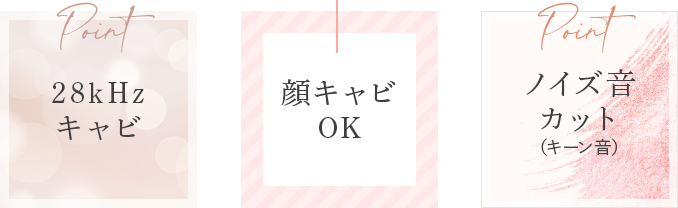 Point

28kHz
キャビ

顔キャビ
OK

Point

ノイズ音
カット
(キーン音)